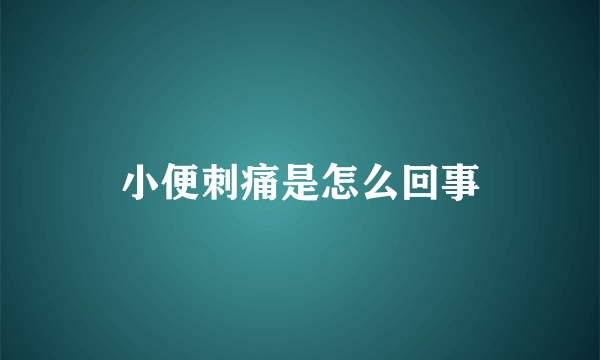 小便刺痛是怎么回事